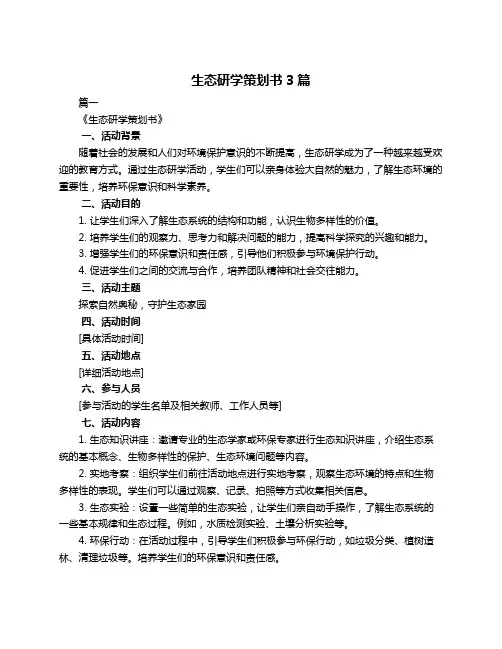 生态研学策划书 3 篇

篇一

《生态研学策划书》

一、活动背景

随着社会的发展和人们对环境保护意识的不断提高，生态研学成为了一种越来越受欢迎的教育方式。通过生态研学活动，学生们可以亲身体验大自然的魅力，了解生态环境的重要性，培养环保意识和科学素养。

二、活动目的

1. 让学生们深入了解生态系统的结构和功能，认识生物多样性的价值。

2. 培养学生们的观察力、思考力和解决问题的能力，提高科学探究的兴趣和能力。

3. 增强学生们的环保意识和责任感，引导他们积极参与环境保护行动。

4. 促进学生们之间的交流与合作，培养团队精神和社会交往能力。

三、活动主题

探索自然奥秘，守护生态家园

四、活动时间

[具体活动时间]

五、活动地点

[详细活动地点]

六、参与人员

[参与活动的学生名单及相关教师、工作人员等]

七、活动内容

1. 生态知识讲座：邀请专业的生态学家或环保专家进行生态知识讲座，介绍生态系统的基本概念、生物多样性的保护、生态环境问题等内容。

2. 实地考察：组织学生们前往活动地点进行实地考察，观察生态环境的特点和生物多样性的表现。学生们可以通过观察、记录、拍照等方式收集相关信息。

3. 生态实验：设置一些简单的生态实验，让学生们亲自动手操作，了解生态系统的一些基本规律和生态过程。例如，水质检测实验、土壤分析实验等。

4. 环保行动：在活动过程中，引导学生们积极参与环保行动，如垃圾分类、植树造林、清理垃圾等。培养学生们的环保意识和责任感。